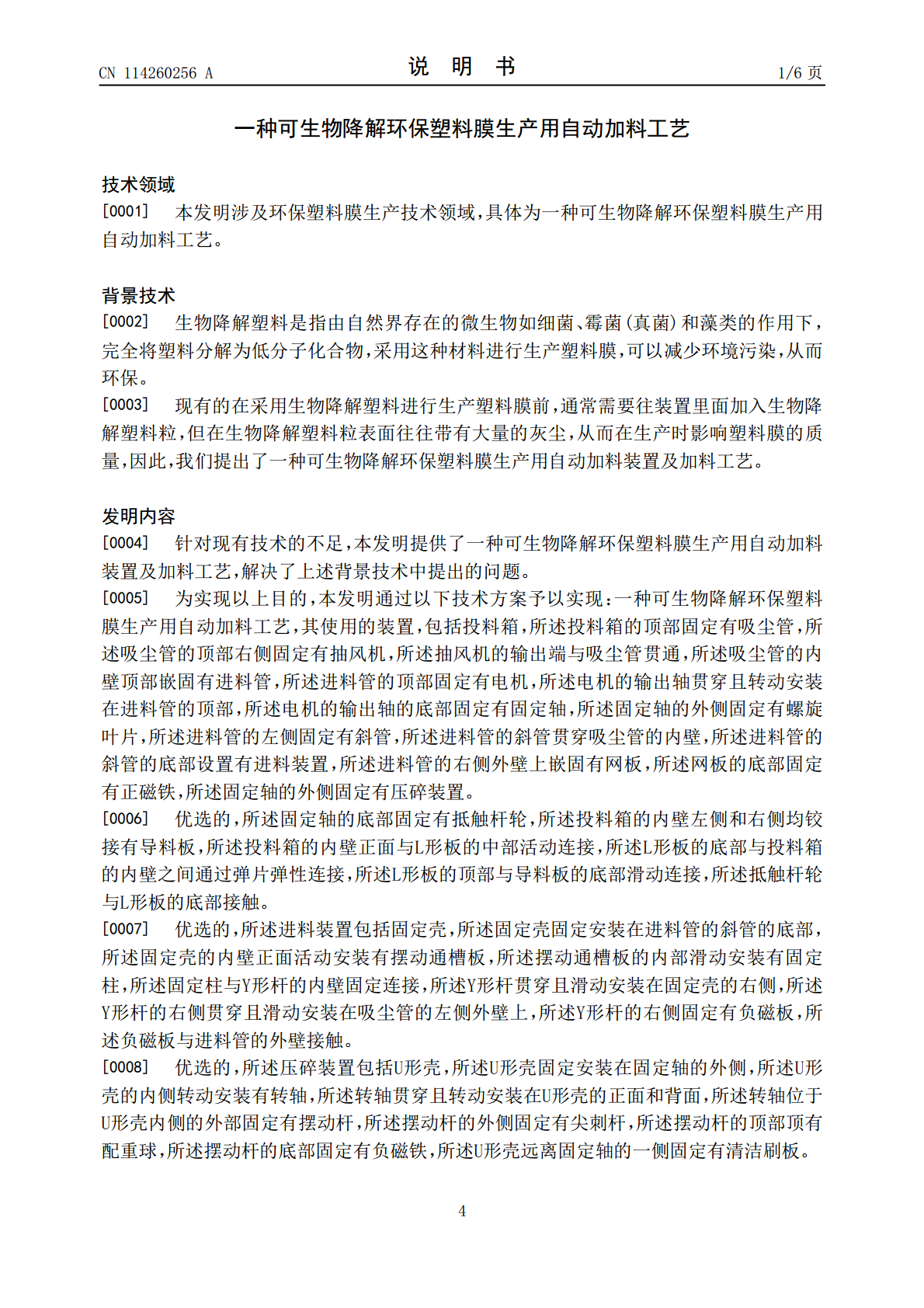 CN 114260256 A

说 明 书

1/6页

一种可生物降解环保塑料膜生产用自动加料工艺

技术领域

[0001] 本发明涉及环保塑料膜生产技术领域，具体为一种可生物降解环保塑料膜生产用自动加料工艺。

背景技术

[0002] 生物降解塑料是指由自然界存在的微生物如细菌、霉菌(真菌)和藻类的作用下，完全将塑料分解为低分子化合物，采用这种材料进行生产塑料膜，可以减少环境污染，从而环保。

[0003] 现有的在采用生物降解塑料进行生产塑料膜前，通常需要往装置里面加入生物降解塑料粒，但在生物降解塑料粒表面往往带有大量的灰尘，从而在生产时影响塑料膜的质量，因此，我们提出了一种可生物降解环保塑料膜生产用自动加料装置及加料工艺。

发明内容

[0004] 针对现有技术的不足，本发明提供了一种可生物降解环保塑料膜生产用自动加料装置及加料工艺，解决了上述背景技术中提出的问题。

[0005] 为实现以上目的，本发明通过以下技术方案予以实现：一种可生物降解环保塑料膜生产用自动加料工艺，其使用的装置，包括投料箱，所述投料箱的顶部固定有吸尘管，所述吸尘管的顶部右侧固定有抽风机，所述抽风机的输出端与吸尘管贯通，所述吸尘管的内壁顶部嵌固有进料管，所述进料管的顶部固定有电机，所述电机的输出轴贯穿且转动安装在进料管的顶部，所述电机的输出轴的底部固定有固定轴，所述固定轴的外侧固定有螺旋叶片，所述进料管的左侧固定有斜管，所述进料管的斜管贯穿吸尘管的内壁，所述进料管的斜管的底部设置有进料装置，所述进料管的右侧外壁上嵌固有网板，所述网板的底部固定有正磁铁，所述固定轴的外侧固定有压碎装置。

[0006] 优选的，所述固定轴的底部固定有抵触杆轮，所述投料箱的内壁左侧和右侧均铰接有导料板，所述投料箱的内壁正面与L形板的中部活动连接，所述L形板的底部与投料箱的内壁之间通过弹片弹性连接，所述L形板的顶部与导料板的底部滑动连接，所述抵触杆轮与L形板的底部接触。

[0007] 优选的，所述进料装置包括固定壳，所述固定壳固定安装在进料管的斜管的底部，所述固定壳的内壁正面活动安装有摆动通槽板，所述摆动通槽板的内部滑动安装有固定柱，所述固定柱与Y形杆的内壁固定连接，所述Y形杆贯穿且滑动安装在固定壳的右侧，所述Y形杆的右侧贯穿且滑动安装在吸尘管的左侧外壁上，所述Y形杆的右侧固定有负磁板，所述负磁板与进料管的外壁接触。

[0008] 优选的，所述压碎装置包括U形壳，所述U形壳固定安装在固定轴的外侧，所述U形壳的内侧转动安装有转轴，所述转轴贯穿且转动安装在U形壳的正面和背面，所述转轴位于U形壳内侧的外部固定有摆动杆，所述摆动杆的外侧固定有尖刺杆，所述摆动杆的顶部顶有配重球，所述摆动杆的底部固定有负磁铁，所述U形壳远离固定轴的一侧固定有清洁刷板。

4